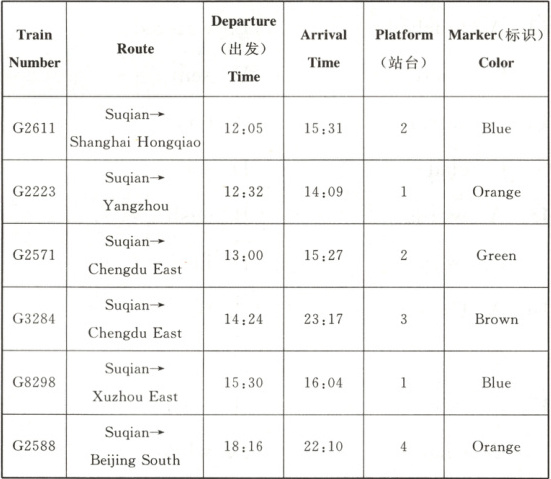 | Train Number | Route | Departure（出发）Time | Arrival Time | Platform（站台） | Marker（标识）Color |
|---|---|---|---|---|---|
| G2611 | Suqian→ Shanghai Hongqiao | 12:05 | 15:31 | 2 | Blue |
| G2223 | Suqian→ Yangzhou | 12:32 | 14:09 | 1 | Orange |
| G2571 | Suqian→ Chengdu East | 13:00 | 15:27 | 2 | Green |
| G3284 | Suqian→ Chengdu East | 14:24 | 23:17 | 3 | Brown |
| G8298 | Suqian→ Xuzhou East | 15:30 | 16:04 | 1 | Blue |
| G2588 | Suqian→ Beijing South | 18:16 | 22:10 | 4 | Orange |